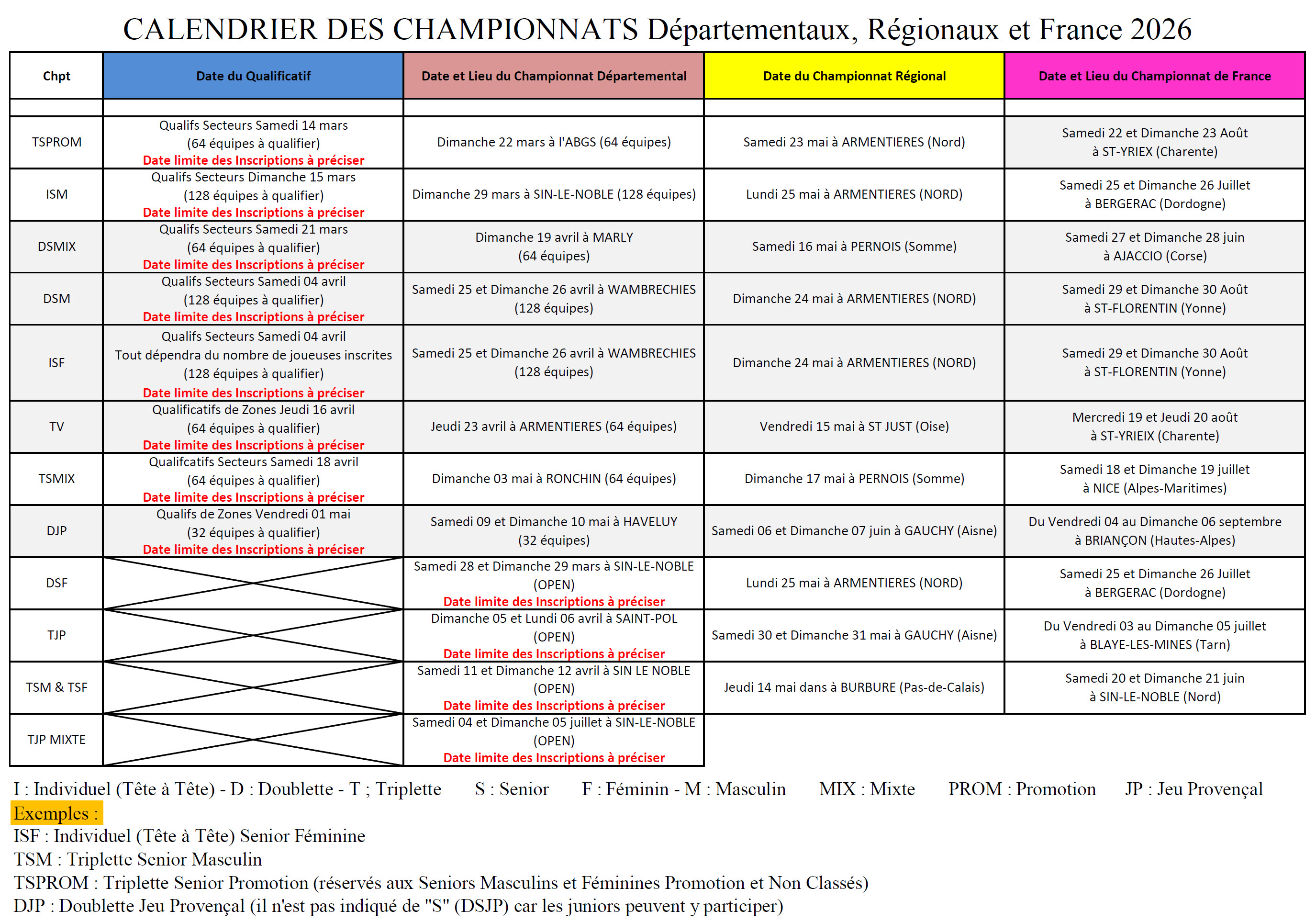 CALENDRIER DES CHAMPIONNATS Départementaux, Régionaux et France 2026

| Chpt | Date du Qualificatif | Date et Lieu du Championnat Départemental | Date du Championnat Régional | Date et Lieu du Championnat de France |
|---|---|---|---|---|
| | | | | |
| TSPROM | Qualifs Secteurs Samedi 14 mars (64 équipes à qualifier) Date limite des Inscriptions à préciser | Dimanche 22 mars à l'ABGS (64 équipes) | Samedi 23 mai à ARMENTIERES (Nord) | Samedi 22 et Dimanche 23 Août à ST-YRIEX (Charente) |
| ISM | Qualifs Secteurs Dimanche 15 mars (128 équipes à qualifier) Date limite des Inscriptions à préciser | Dimanche 29 mars à SIN-LE-NOBLE (128 équipes) | Lundi 25 mai à ARMENTIERES (NORD) | Samedi 25 et Dimanche 26 Juillet à BERGERAC (Dordogne) |
| DSMIX | Qualifs Secteurs Samedi 21 mars (64 équipes à qualifier) Date limite des Inscriptions à préciser | Dimanche 19 avril à MARLY (64 équipes) | Samedi 16 mai à PERNOIS (Somme) | Samedi 27 et Dimanche 28 juin à AJACCIO (Corse) |
| DSM | Qualifs Secteurs Samedi 04 avril (128 équipes à qualifier) Date limite des Inscriptions à préciser | Samedi 25 et Dimanche 26 avril à WAMBRECHIES (128 équipes) | Dimanche 24 mai à ARMENTIERES (NORD) | Samedi 29 et Dimanche 30 Août à ST-FLORENTIN (Yonne) |
| ISF | Qualifs Secteurs Samedi 04 avril Tout dépendra du nombre de joueuses inscrites (128 équipes à qualifier) Date limite des Inscriptions à préciser | Samedi 25 et Dimanche 26 avril à WAMBRECHIES (128 équipes) | Dimanche 24 mai à ARMENTIERES (NORD) | Samedi 29 et Dimanche 30 Août à ST-FLORENTIN (Yonne) |
| TV | Qualificatifs de Zones Jeudi 16 avril (64 équipes à qualifier) Date limite des Inscriptions à préciser | Jeudi 23 avril à ARMENTIERES (64 équipes) | Vendredi 15 mai à ST JUST (Oise) | Mercredi 19 et Jeudi 20 août à ST-YRIEIX (Charente) |
| TSMIX | Qualifcatifs Secteurs Samedi 18 avril (64 équipes à qualifier) Date limite des Inscriptions à préciser | Dimanche 03 mai à RONCHIN (64 équipes) | Dimanche 17 mai à PERNOIS (Somme) | Samedi 18 et Dimanche 19 juillet à NICE (Alpes-Maritimes) |
| DJP | Qualifs de Zones Vendredi 01 mai (32 équipes à qualifier) Date limite des Inscriptions à préciser | Samedi 09 et Dimanche 10 mai à HAVELUY (32 équipes) | Samedi 06 et Dimanche 07 juin à GAUCHY (Aisne) | Du Vendredi 04 au Dimanche 06 septembre à BRIANÇON (Hautes-Alpes) |
| DSF | | Samedi 28 et Dimanche 29 mars à SIN-LE-NOBLE (OPEN) Date limite des Inscriptions à préciser | Lundi 25 mai à ARMENTIERES (NORD) | Samedi 25 et Dimanche 26 Juillet à BERGERAC (Dordogne) |
| TJP | | Dimanche 05 et Lundi 06 avril à SAINT-POL (OPEN) Date limite des Inscriptions à préciser | Samedi 30 et Dimanche 31 mai à GAUCHY (Aisne) | Du Vendredi 03 au Dimanche 05 juillet à BLAYE-LES-MINES (Tarn) |
| TSM & TSF | | Samedi 11 et Dimanche 12 avril à SIN LE NOBLE (OPEN) Date limite des Inscriptions à préciser | Jeudi 14 mai dans à BURBURE (Pas-de-Calais) | Samedi 20 et Dimanche 21 juin à SIN-LE-NOBLE (Nord) |
| TJP MIXTE | | Samedi 04 et Dimanche 05 juillet à SIN-LE-NOBLE (OPEN) Date limite des Inscriptions à préciser | | |

I : Individuel (Tête à Tête) - D : Doublette - T ; Triplette S : Senior F : Féminin - M : Masculin MIX : Mixte PROM : Promotion JP : Jeu Provençal
Exemples :
ISF : Individuel (Tête à Tête) Senior Féminine
TSM : Triplette Senior Masculin
TSPROM : Triplette Senior Promotion (réservés aux Seniors Masculins et Féminines Promotion et Non Classés)
DJP : Doublette Jeu Provençal (il n'est pas indiqué de "S" (DSJP) car les juniors peuvent y participer)